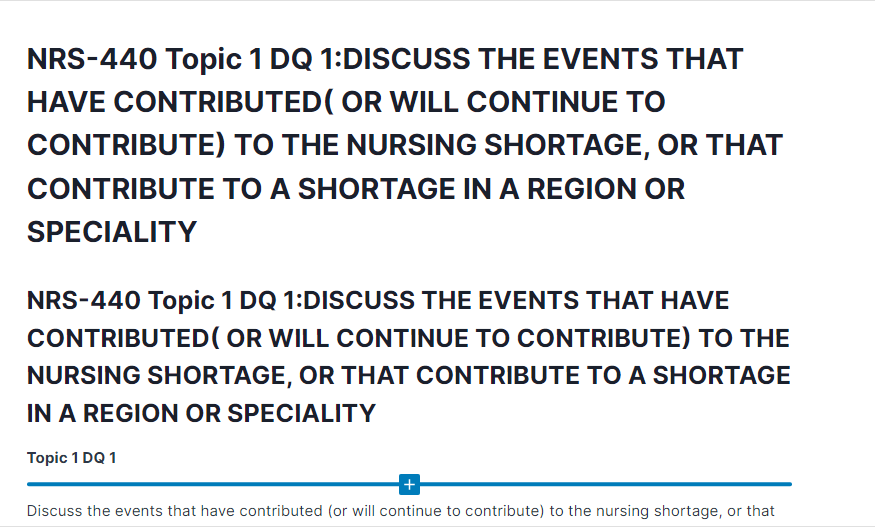 NRS-440 Topic 1 DQ 1:DISCUSS THE EVENTS THAT HAVE CONTRIBUTED( OR WILL CONTINUE TO CONTRIBUTE) TO THE NURSING SHORTAGE, OR THAT CONTRIBUTE TO A SHORTAGE IN A REGION OR SPECIALITY

NRS-440 Topic 1 DQ 1:DISCUSS THE EVENTS THAT HAVE CONTRIBUTED( OR WILL CONTINUE TO CONTRIBUTE) TO THE NURSING SHORTAGE, OR THAT CONTRIBUTE TO A SHORTAGE IN A REGION OR SPECIALITY

Topic 1 DQ 1

+

Discuss the events that have contributed (or will continue to contribute) to the nursing shortage, or that